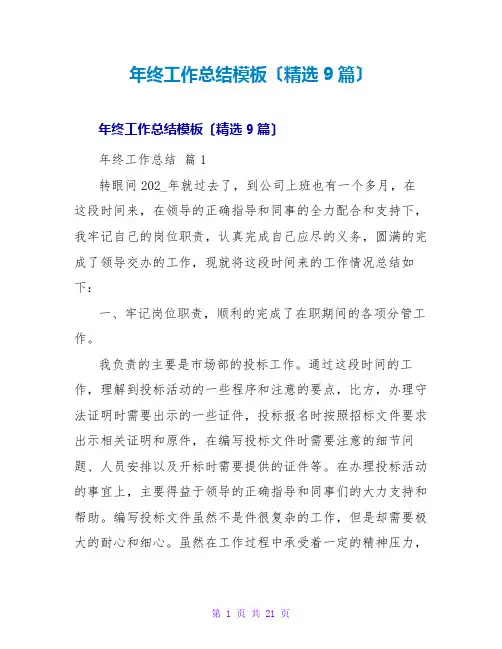 年终工作总结模板〔精选 9 篇〕

年终工作总结模板〔精选 9 篇〕

年终工作总结 篇 1

转眼间 202_年就过去了，到公司上班也有一个多月，在这段时间来，在领导的正确指导和同事的全力配合和支持下，我牢记自己的岗位职责，认真完成自己应尽的义务，圆满的完成了领导交办的工作，现就将这段时间来的工作情况总结如下：

一、牢记岗位职责，顺利的完成了在职期间的各项分管工作。

我负责的主要是市场部的投标工作。通过这段时间的工作，理解到投标活动的一些程序和注意的要点，比方，办理守法证明时需要出示的一些证件，投标报名时按照招标文件要求出示相关证明和原件，在编写投标文件时需要注意的细节问题、人员安排以及开标时需要提供的证件等。在办理投标活动的事宜上，主要得益于领导的正确指导和同事们的大力支持和帮助。编写投标文件虽然不是件很复杂的工作，但是却需要极大的耐心和细心。虽然在工作过程中承受着一定的精神压力，

第 1 页 共 21 页